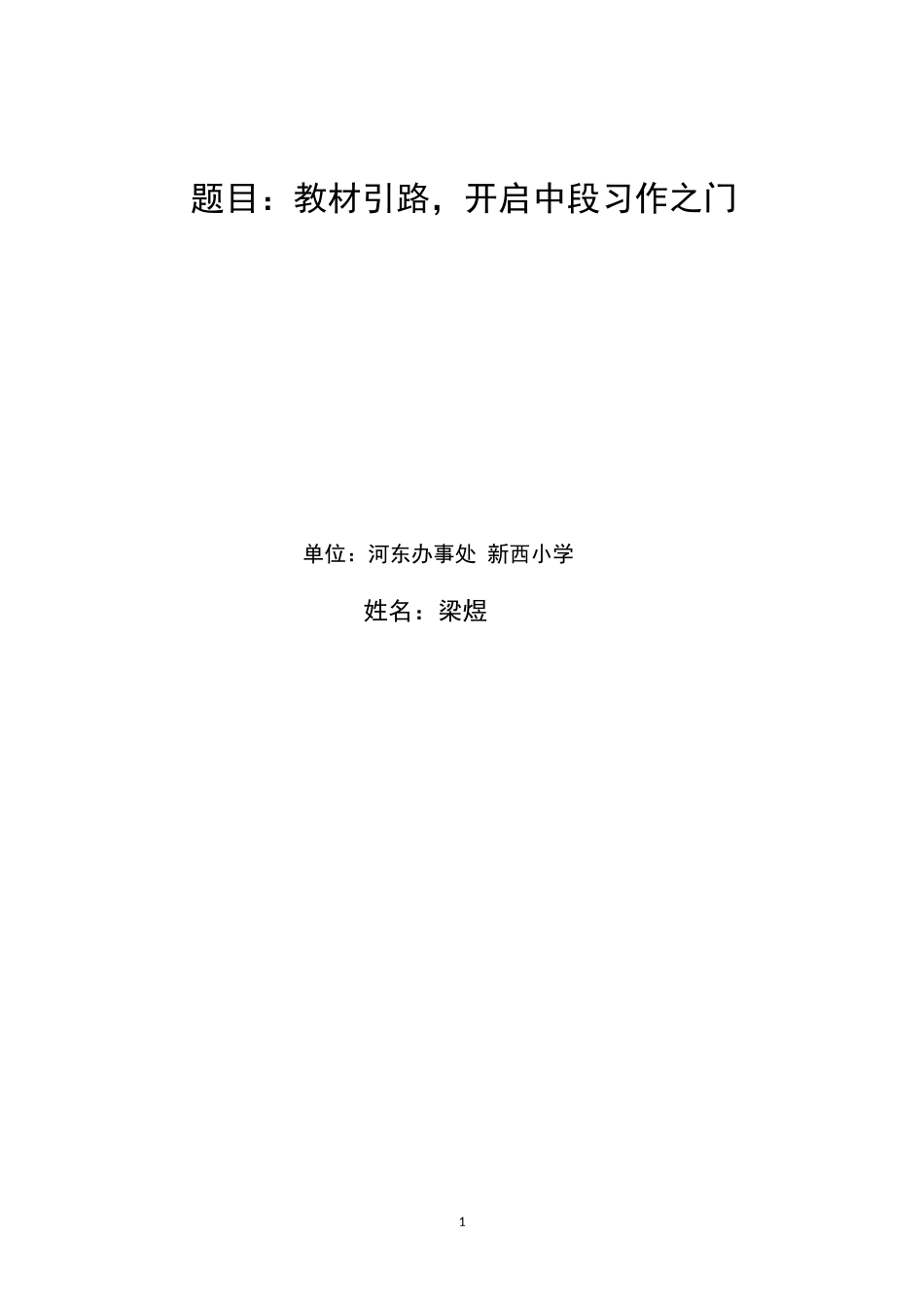 题目：教材引路，开启中段习作之门

单位：河东办事处 新西小学

姓名：梁煜

1